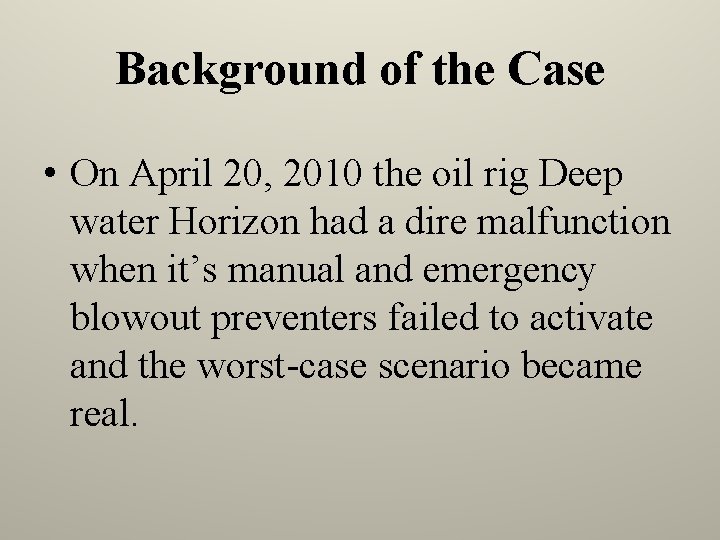 Background of the Case

• On April 20, 2010 the oil rig Deep water Horizon had a dire malfunction when it’s manual and emergency blowout preventers failed to activate and the worst-case scenario became real.